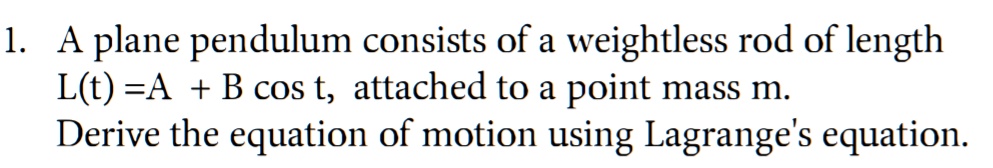 1. A plane pendulum consists of a weightless rod of length $L(t) = A + B \cos t$, attached to a point mass m. Derive the equation of motion using Lagrange's equation.